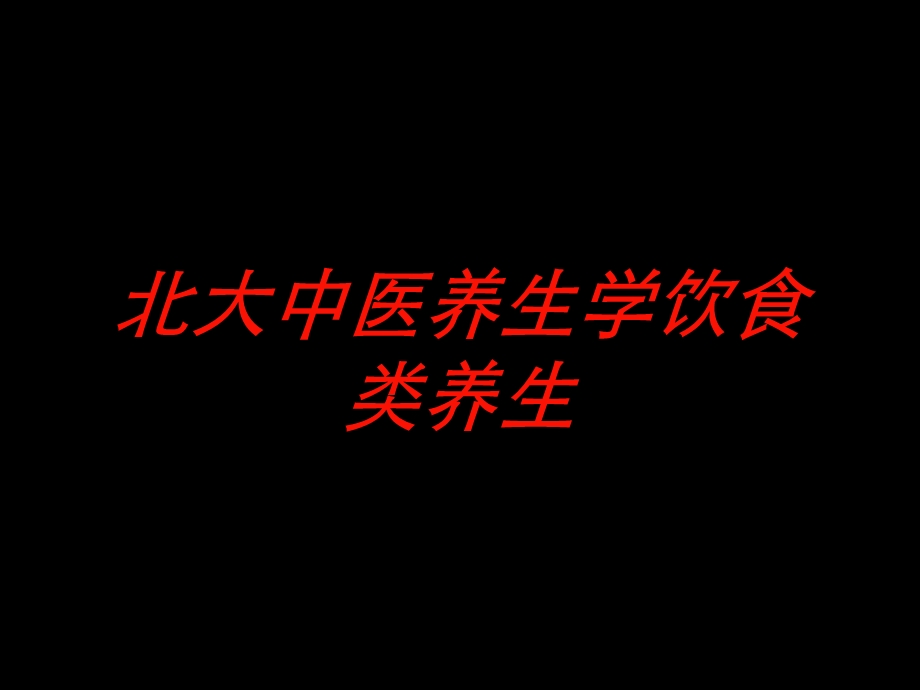 北大中医养生学饮食类养生